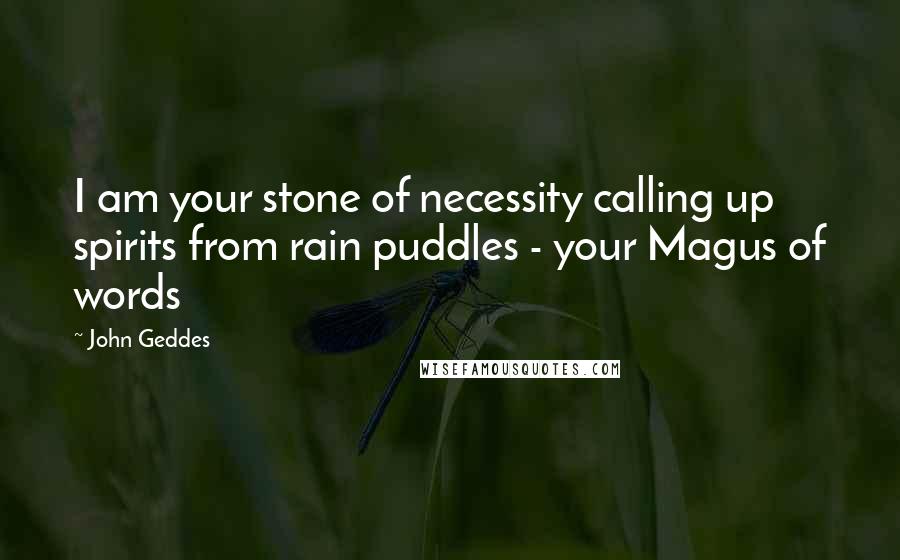 I am your stone of necessity calling up spirits from rain puddles - your Magus of words

~ John Geddes

WISEFAMOUSQUOTES.COM